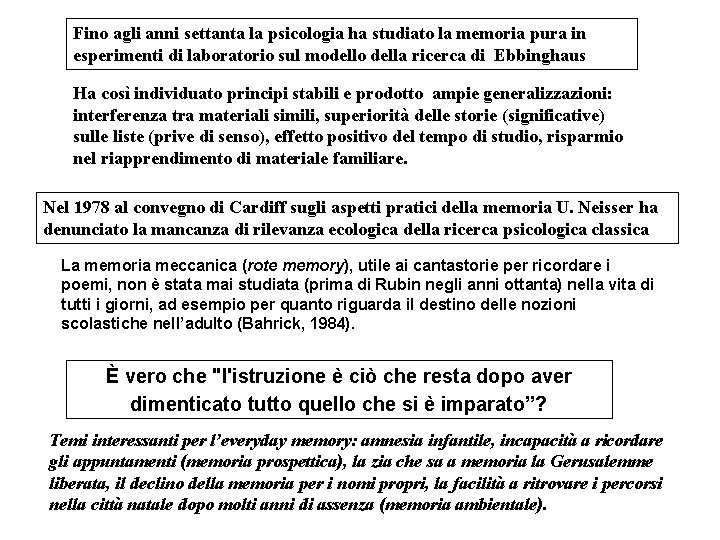 Fino agli anni settanta la psicologia ha studiato la memoria pura in esperimenti di laboratorio sul modello della ricerca di Ebbinghaus

Ha così individuato principi stabili e prodotto ampie generalizzazioni: interferenza tra materiali simili, superiorità delle storie (significative) sulle liste (prive di senso), effetto positivo del tempo di studio, risparmio nel riapprendimento di materiale familiare.

Nel 1978 al convegno di Cardiff sugli aspetti pratici della memoria U. Neisser ha denunciato la mancanza di rilevanza ecologica della ricerca psicologica classica

La memoria meccanica (rote memory), utile ai cantastorie per ricordare i poemi, non è stata mai studiata (prima di Rubin negli anni ottanta) nella vita di tutti i giorni, ad esempio per quanto riguarda il destino delle nozioni scolastiche nell'adulto (Bahrick, 1984).

È vero che "l'istruzione è ciò che resta dopo aver dimenticato tutto quello che si è imparato"?

Temi interessanti per l'everyday memory: amnesia infantile, incapacità a ricordare gli appuntamenti (memoria prospettica), la zia che sa a memoria la Gerusalemme liberata, il declino della memoria per i nomi propri, la facilità a ritrovare i percorsi nella città natale dopo molti anni di assenza (memoria ambientale).